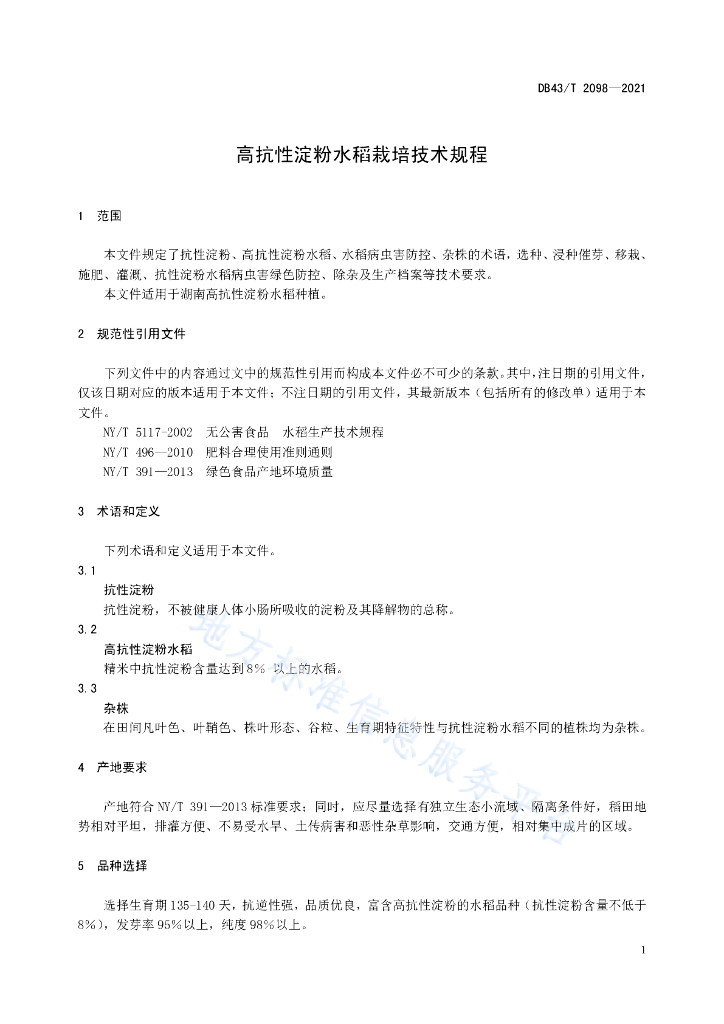 DB43/T 2098—2021

高抗性淀粉水稻栽培技术规程

1 范围

本文件规定了抗性淀粉、高抗性淀粉水稻、水稻病虫害防控、杂株的术语，选种、浸种催芽、移栽、施肥、灌溉、抗性淀粉水稻病虫害绿色防控、除杂及生产档案等技术要求。

本文件适用于湖南高抗性淀粉水稻种植。

2 规范性引用文件

下列文件中的内容通过文中的规范性引用而构成本文件必不可少的条款。其中，注日期的引用文件，仅该日期对应的版本适用于本文件；不注日期的引用文件，其最新版本（包括所有的修改单）适用于本文件。

NY/T 5117-2002 无公害食品 水稻生产技术规程

NY/T 496—2010 肥料合理使用准则通则

NY/T 391—2013 绿色食品产地环境质量

3 术语和定义

下列术语和定义适用于本文件。

3.1

抗性淀粉

抗性淀粉，不被健康人体小肠所吸收的淀粉及其降解物的总称。

3.2

高抗性淀粉水稻

精米中抗性淀粉含量达到8% 以上的水稻。

3.3

杂株

在田间凡叶色、叶鞘色、株叶形态、谷粒、生育期特征特性与抗性淀粉水稻不同的植株均为杂株。

4 产地要求

产地符合 NY/T 391—2013 标准要求；同时，应尽量选择有独立生态小流域、隔离条件好，稻田地势相对平坦，排灌方便、不易受水旱、土传病害和恶性杂草影响，交通方便，相对集中成片的区域。

5 品种选择

选择生育期135-140天，抗逆性强，品质优良，富含高抗性淀粉的水稻品种（抗性淀粉含量不低于8%），发芽率95%以上，纯度98%以上。

地方标准信息服务平台

1